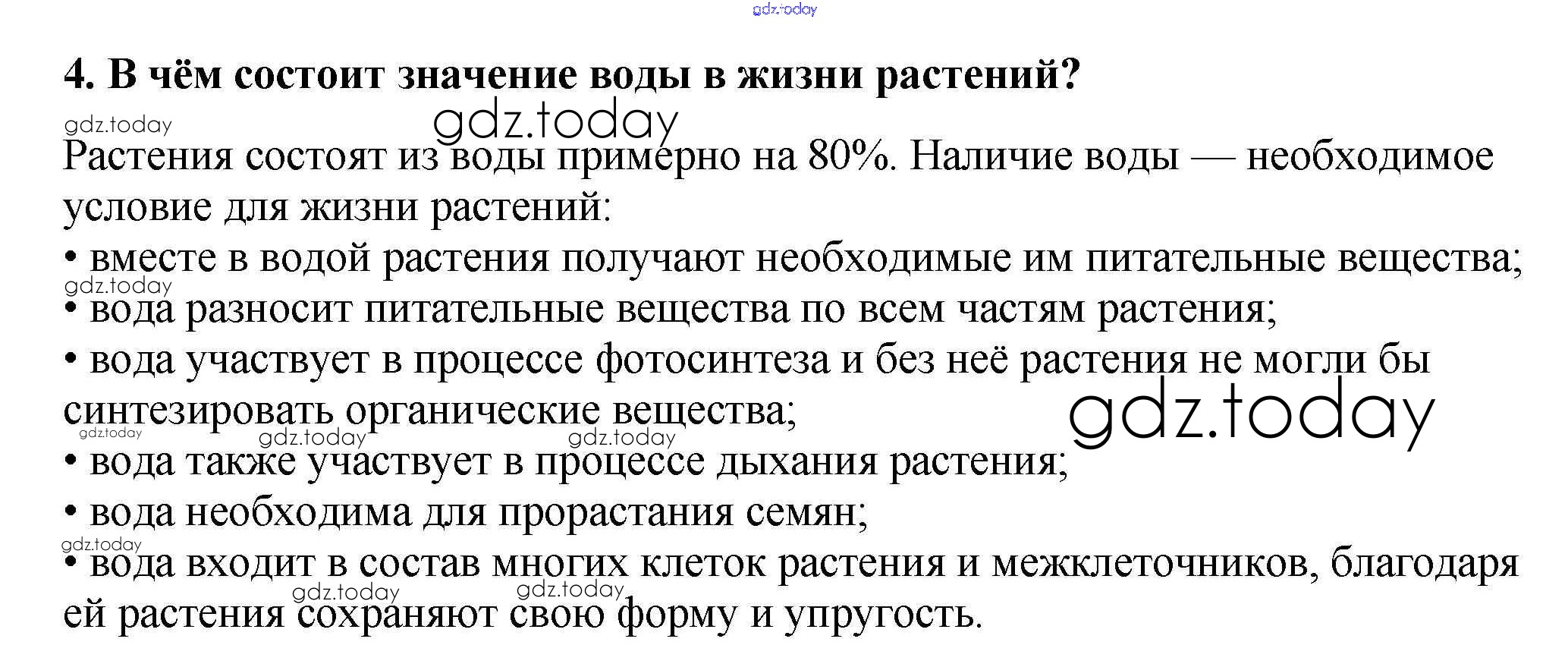 4. В чём состоит значение воды в жизни растений?

Растения состоят из воды примерно на 80%. Наличие воды — необходимое условие для жизни растений:

• вместе в водой растения получают необходимые им питательные вещества;
• вода разносит питательные вещества по всем частям растения;
• вода участвует в процессе фотосинтеза и без неё растения не могли бы синтезировать органические вещества;
• вода также участвует в процессе дыхания растения;
• вода необходима для прорастания семян;
• вода входит в состав многих клеток растения и межклеточников, благодаря ей растения сохраняют свою форму и упругость.

gdz.today